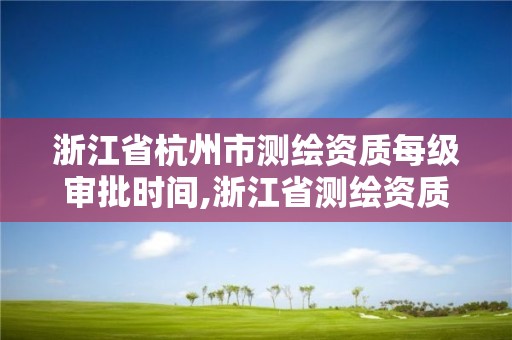 浙江省杭州市测绘资质每级审批时间,浙江省测绘资质